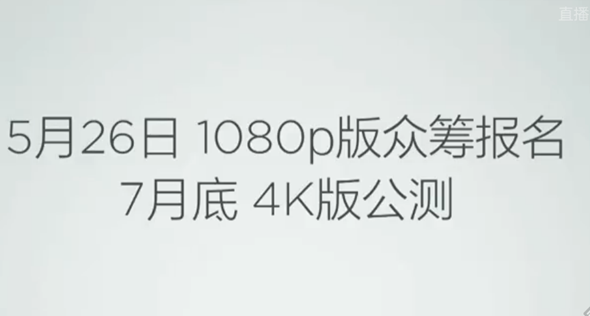 直播

5月26日 1080p版众筹报名
7月底 4K版公测